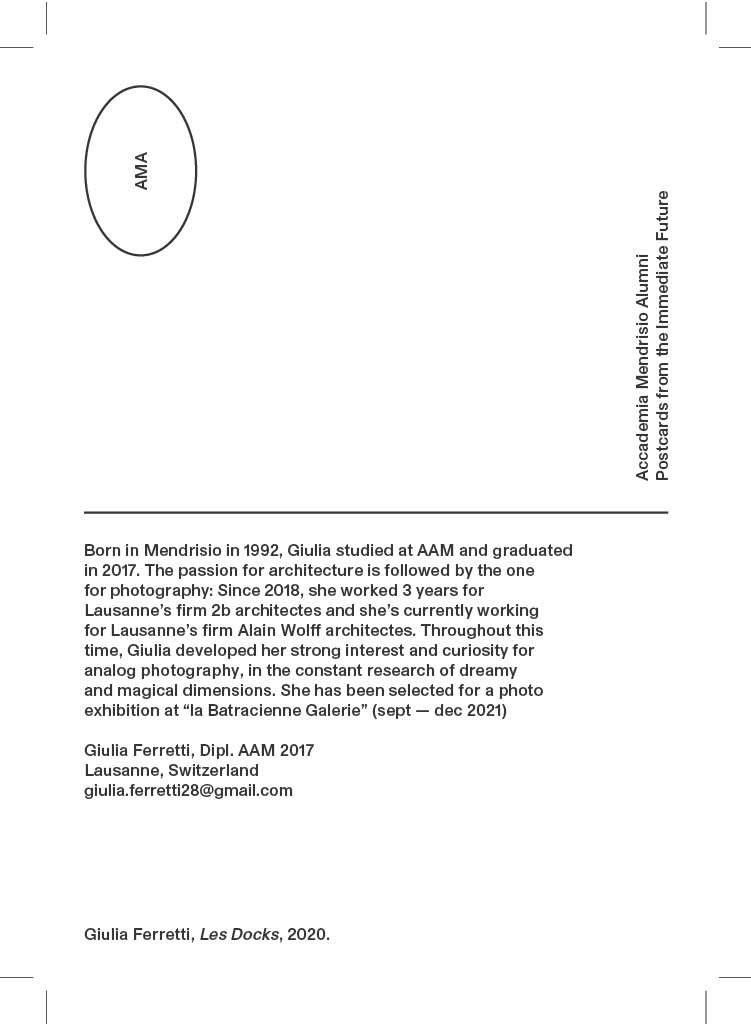 AMA

Accademia Mendrisio Alumni
Postcards from the Immediate Future

Born in Mendrisio in 1992, Giulia studied at AAM and graduated in 2017. The passion for architecture is followed by the one for photography: Since 2018, she worked 3 years for Lausanne's firm 2b architectes and she's currently working for Lausanne's firm Alain Wolff architectes. Throughout this time, Giulia developed her strong interest and curiosity for analog photography, in the constant research of dreamy and magical dimensions. She has been selected for a photo exhibition at "la Batracienne Galerie" (sept — dec 2021)

Giulia Ferretti, Dipl. AAM 2017
Lausanne, Switzerland
giulia.ferretti28@gmail.com

Giulia Ferretti, Les Docks, 2020.